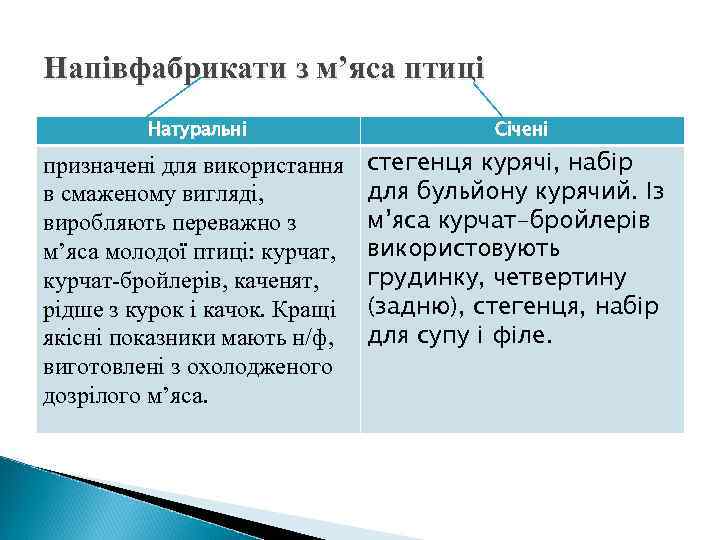 Напівфабрикати з м’яса птиці

| Натуральні | Січені |
|---|---|
| призначені для використання в смаженому вигляді, виробляють переважно з м’яса молодої птиці: курчат, курчат-бройлерів, каченят, рідше з курок і качок. Кращі якісні показники мають н/ф, виготовлені з охолодженого дозрілого м’яса. | стегенця курячі, набір для бульйону курячий. Із м’яса курчат-бройлерів використовують грудинку, четвертину (задню), стегенця, набір для супу і філе. |